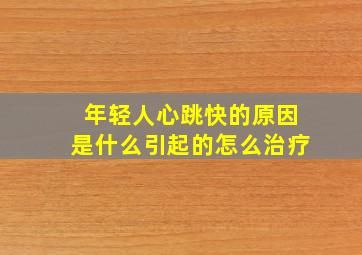 年轻人心跳快的原因
是什么引起的怎么治疗